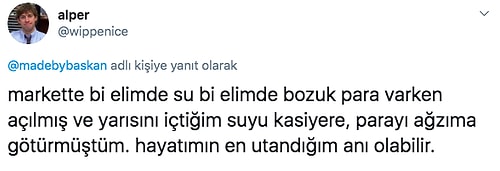 alper
@wippenice

@madebybaskan adlı kişiye yanıt olarak

markette bi elimde su bi elimde bozuk para varken açılmış ve yarısını içtiğim suyu kasiyere, parayı ağzıma götürmüştüm. hayatımın en utandığım anı olabilir.